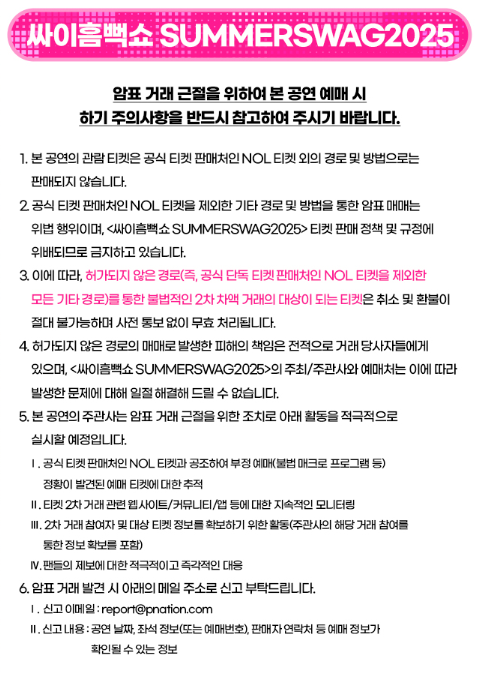 싸이흠뻑쇼 SUMMERSWAG2025

암표 거래 근절을 위하여 본 공연 예매 시
하기 주의사항을 반드시 참고하여 주시기 바랍니다.

1. 본 공연의 관람 티켓은 공식 티켓 판매처인 NOL 티켓 외의 경로 및 방법으로는 판매되지 않습니다.

2. 공식 티켓 판매처인 NOL 티켓을 제외한 기타 경로 및 방법을 통한 암표 매매는 위법 행위이며, <싸이흠뻑쇼 SUMMERSWAG2025> 티켓 판매 정책 및 규정에 위배되므로 금지하고 있습니다.

3. 이에 따라, 허가되지 않은 경로(즉, 공식 단독 티켓 판매처인 NOL 티켓을 제외한 모든 기타 경로)를 통한 불법적인 2차 차액 거래의 대상이 되는 티켓은 취소 및 환불이 절대 불가능하며 사전 통보 없이 무효 처리됩니다.

4. 허가되지 않은 경로의 매매로 발생한 피해의 책임은 전적으로 거래 당사자들에게 있으며, <싸이흠뻑쇼 SUMMERSWAG2025>의 주최/주관사와 예매처는 이에 따라 발생한 문제에 대해 일절 해결해 드릴 수 없습니다.

5. 본 공연의 주관사는 암표 거래 근절을 위한 조치로 아래 활동을 적극적으로 실시할 예정입니다.

Ⅰ. 공식 티켓 판매처인 NOL 티켓과 공조하여 부정 예매(불법 매크로 프로그램 등) 정황이 발견된 예매 티켓에 대한 추적

Ⅱ. 티켓 2차 거래 관련 웹사이트/커뮤니티/앱 등에 대한 지속적인 모니터링

Ⅲ. 2차 거래 참여자 및 대상 티켓 정보를 확보하기 위한 활동(주관사의 해당 거래 참여를 통한 정보 확보를 포함)

Ⅳ. 팬들의 제보에 대한 적극적이고 즉각적인 대응

6. 암표 거래 발견 시 아래의 메일 주소로 신고 부탁드립니다.

Ⅰ. 신고 이메일 : report@pnation.com

Ⅱ. 신고 내용 : 공연 날짜, 좌석 정보(또는 예매번호), 판매자 연락처 등 예매 정보가 확인될 수 있는 정보